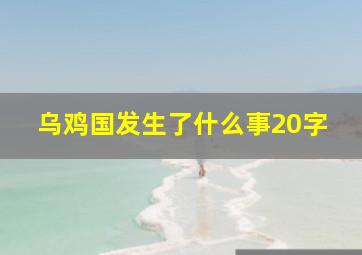 乌鸡国发生了什么事20字